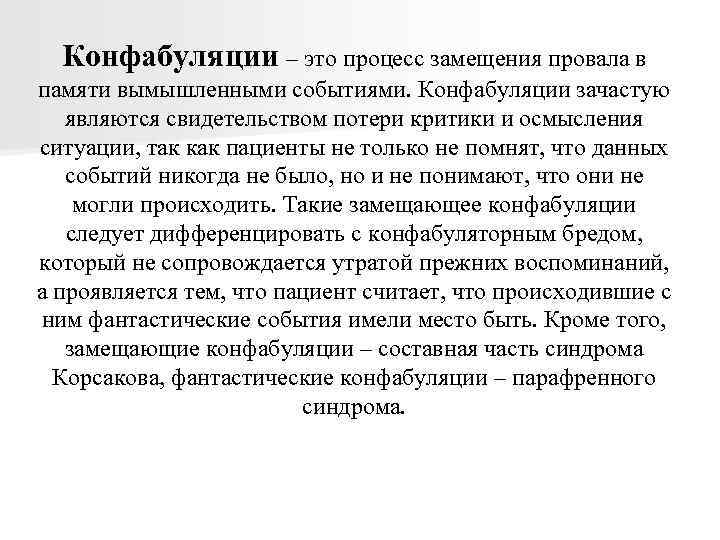 Конфабуляции – это процесс замещения провала в памяти вымышленными событиями. Конфабуляции зачастую являются свидетельством потери критики и осмысления ситуации, так как пациенты не только не помнят, что данных событий никогда не было, но и не понимают, что они не могли происходить. Такие замещающее конфабуляции следует дифференцировать с конфабуляторным бредом, который не сопровождается утратой прежних воспоминаний, а проявляется тем, что пациент считает, что происходившие с ним фантастические события имели место быть. Кроме того, замещающие конфабуляции – составная часть синдрома Корсакова, фантастические конфабуляции – парафренного синдрома.